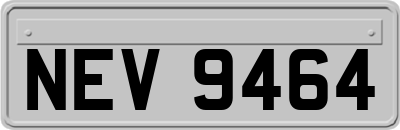 NEV 9464